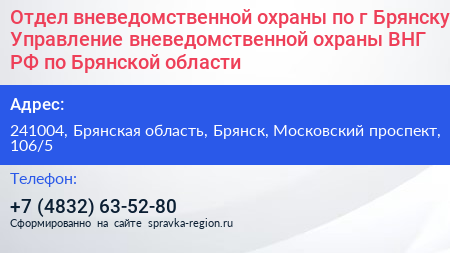 Отдел вневедомственной охраны по г Брянску Управление вневедомственной охраны ВНГ РФ по Брянской области

Адрес:

241004, Брянская область, Брянск, Московский проспект, 106/5

Телефон:

+7 (4832) 63-52-80

Сформированно на сайте spravka-region.ru